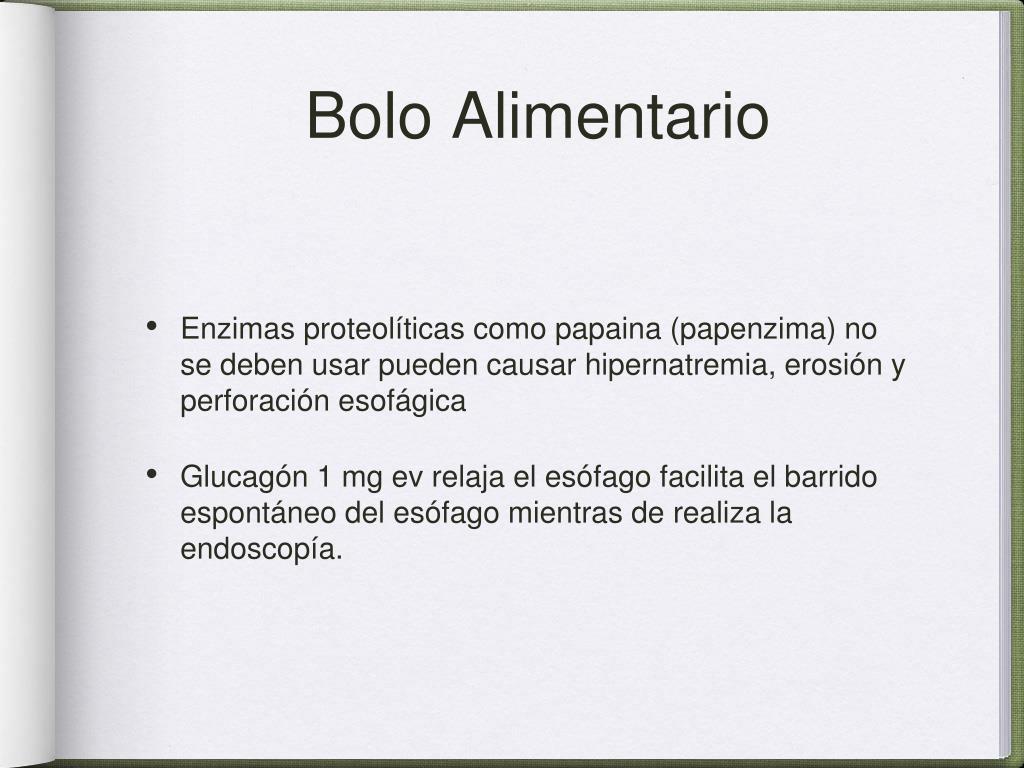 Bolo Alimentario

• Enzimas proteolíticas como papaina (papenzima) no se deben usar pueden causar hipernatremia, erosión y perforación esofágica

• Glucagón 1 mg ev relaja el esófago facilita el barrido espontáneo del esófago mientras de realiza la endoscopía.